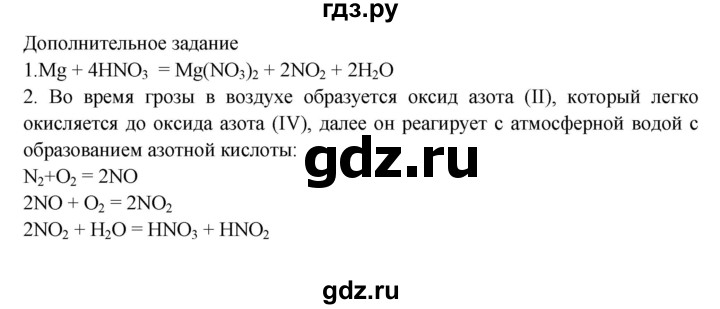 гдз.ру

Дополнительное задание

1.$Mg + 4HNO_3 = Mg(NO_3)_2 + 2NO_2 + 2H_2O$

2. Во время грозы в воздухе образуется оксид азота (II), который легко окисляется до оксида азота (IV), далее он реагирует с атмосферной водой с образованием азотной кислоты:

gdz.ru

$N_2+O_2 = 2NO$

$2NO + O_2 = 2NO_2$

$2NO_2 + H_2O = HNO_3 + HNO_2$

gdz.ru